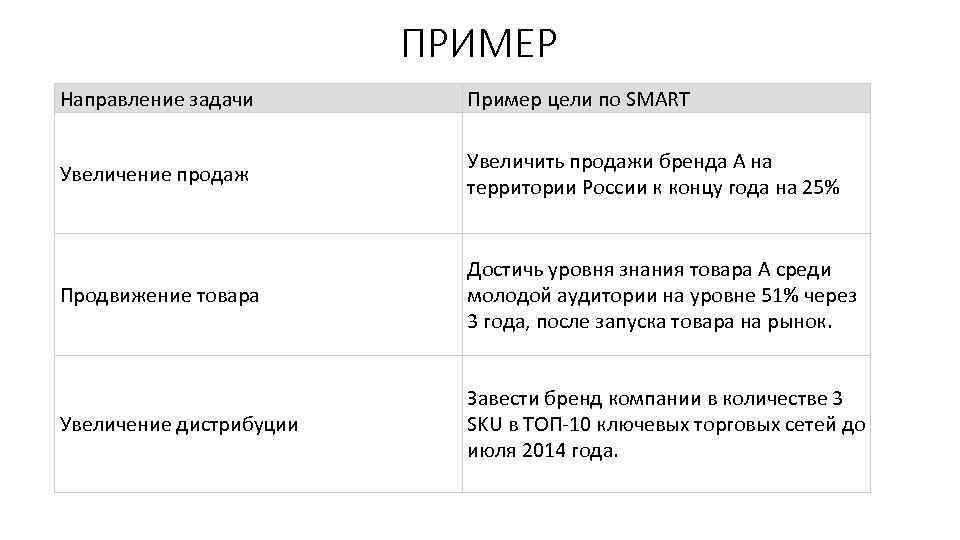 ПРИМЕР

| Направление задачи | Пример цели по SMART |
|---|---|
| Увеличение продаж | Увеличить продажи бренда А на территории России к концу года на 25% |
| Продвижение товара | Достичь уровня знания товара А среди молодой аудитории на уровне 51% через 3 года, после запуска товара на рынок. |
| Увеличение дистрибуции | Завести бренд компании в количестве 3 SKU в ТОП-10 ключевых торговых сетей до июля 2014 года. |